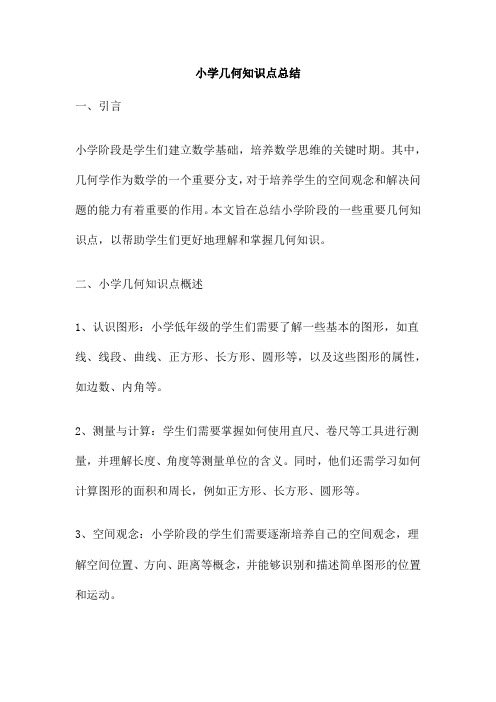 小学几何知识点总结

一、引言

小学阶段是学生们建立数学基础，培养数学思维的关键时期。其中，几何学作为数学的一个重要分支，对于培养学生的空间观念和解决问题的能力有着重要的作用。本文旨在总结小学阶段的一些重要几何知识点，以帮助学生们更好地理解和掌握几何知识。

二、小学几何知识点概述

1、认识图形：小学低年级的学生们需要了解一些基本的图形，如直线、线段、曲线、正方形、长方形、圆形等，以及这些图形的属性，如边数、内角等。

2、测量与计算：学生们需要掌握如何使用直尺、卷尺等工具进行测量，并理解长度、角度等测量单位的含义。同时，他们还需学习如何计算图形的面积和周长，例如正方形、长方形、圆形等。

3、空间观念：小学阶段的学生们需要逐渐培养自己的空间观念，理解空间位置、方向、距离等概念，并能够识别和描述简单图形的位置和运动。